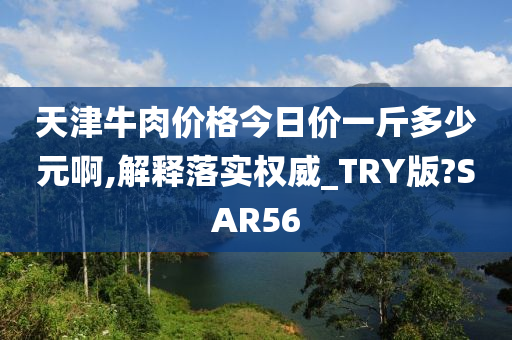 天津牛肉价格今日价一斤多少元啊,解释落实权威_TRY版?SAR56